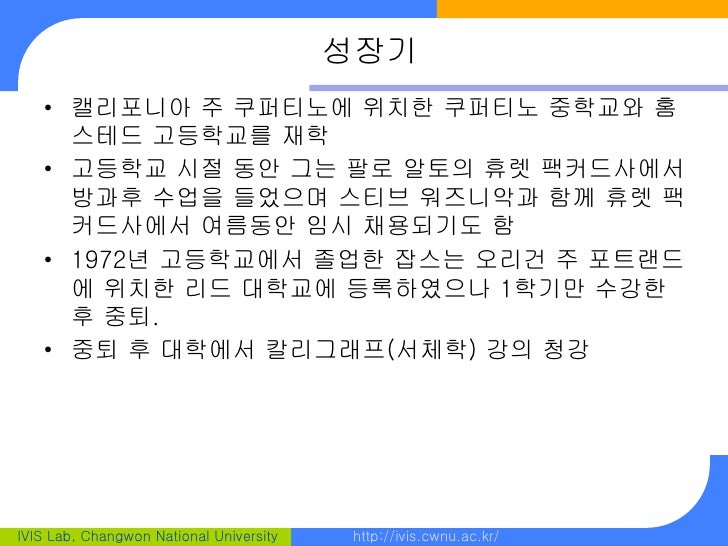 성장기

• 캘리포니아 주 쿠퍼티노에 위치한 쿠퍼티노 중학교와 홈스테드 고등학교를 재학
• 고등학교 시절 동안 그는 팔로 알토의 휴렛 팩커드사에서 방과후 수업을 들었으며 스티브 워즈니악과 함께 휴렛 팩커드사에서 여름동안 임시 채용되기도 함
• 1972년 고등학교에서 졸업한 잡스는 오리건 주 포트랜드에 위치한 리드 대학교에 등록하였으나 1학기만 수강한 후 중퇴.
• 중퇴 후 대학에서 칼리그래프(서체학) 강의 청강

IVIS Lab, Changwon National University

http://ivis.cwnu.ac.kr/